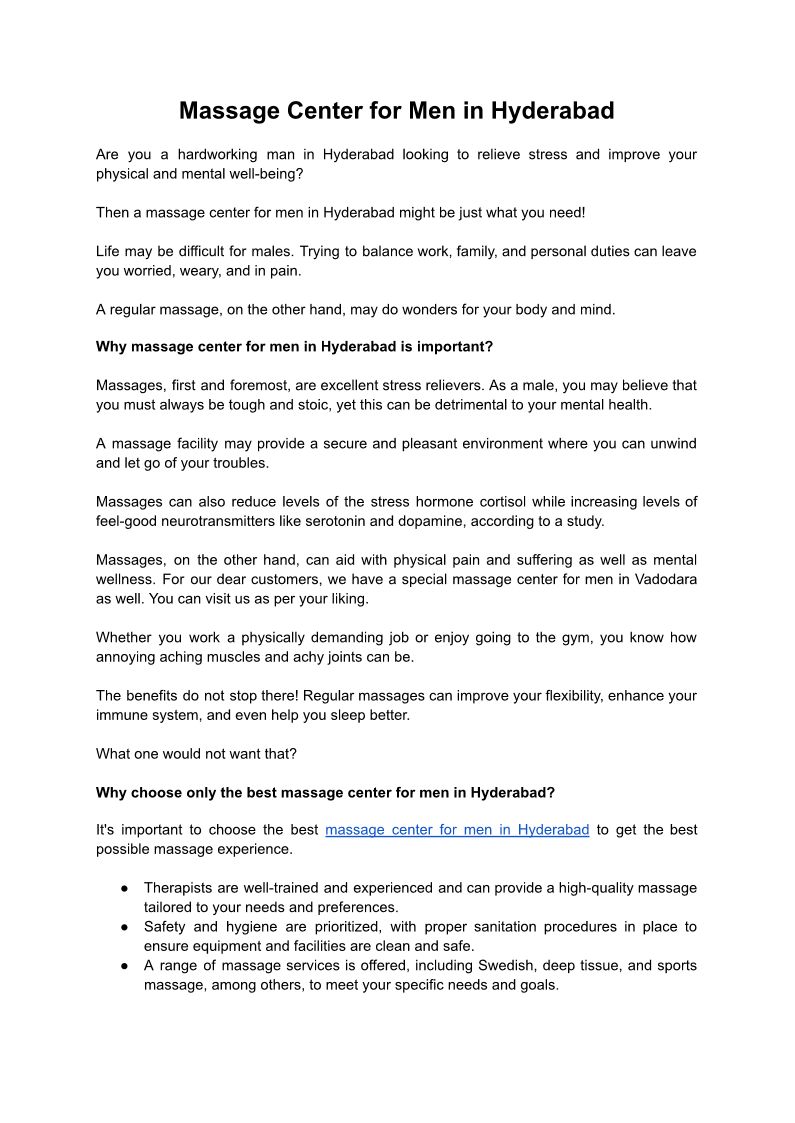 Massage Center for Men in Hyderabad

Are you a hardworking man in Hyderabad looking to relieve stress and improve your physical and mental well-being?

Then a massage center for men in Hyderabad might be just what you need!

Life may be difficult for males. Trying to balance work, family, and personal duties can leave you worried, weary, and in pain.

A regular massage, on the other hand, may do wonders for your body and mind.

Why massage center for men in Hyderabad is important?

Massages, first and foremost, are excellent stress relievers. As a male, you may believe that you must always be tough and stoic, yet this can be detrimental to your mental health.

A massage facility may provide a secure and pleasant environment where you can unwind and let go of your troubles.

Massages can also reduce levels of the stress hormone cortisol while increasing levels of feel-good neurotransmitters like serotonin and dopamine, according to a study.

Massages, on the other hand, can aid with physical pain and suffering as well as mental wellness. For our dear customers, we have a special massage center for men in Vadodara as well. You can visit us as per your liking.

Whether you work a physically demanding job or enjoy going to the gym, you know how annoying aching muscles and achy joints can be.

The benefits do not stop there! Regular massages can improve your flexibility, enhance your immune system, and even help you sleep better.

What one would not want that?

Why choose only the best massage center for men in Hyderabad?

It's important to choose the best massage center for men in Hyderabad to get the best possible massage experience.

● Therapists are well-trained and experienced and can provide a high-quality massage tailored to your needs and preferences.
● Safety and hygiene are prioritized, with proper sanitation procedures in place to ensure equipment and facilities are clean and safe.
● A range of massage services is offered, including Swedish, deep tissue, and sports massage, among others, to meet your specific needs and goals.